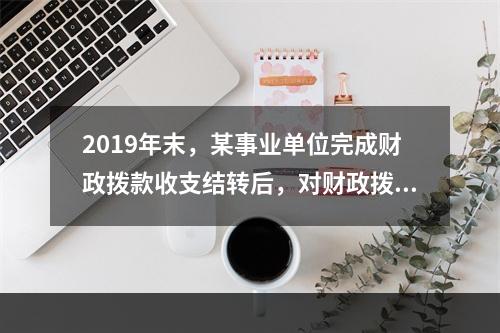 2019年末，某事业单位完成财政拨款收支结转后，对财政拨...